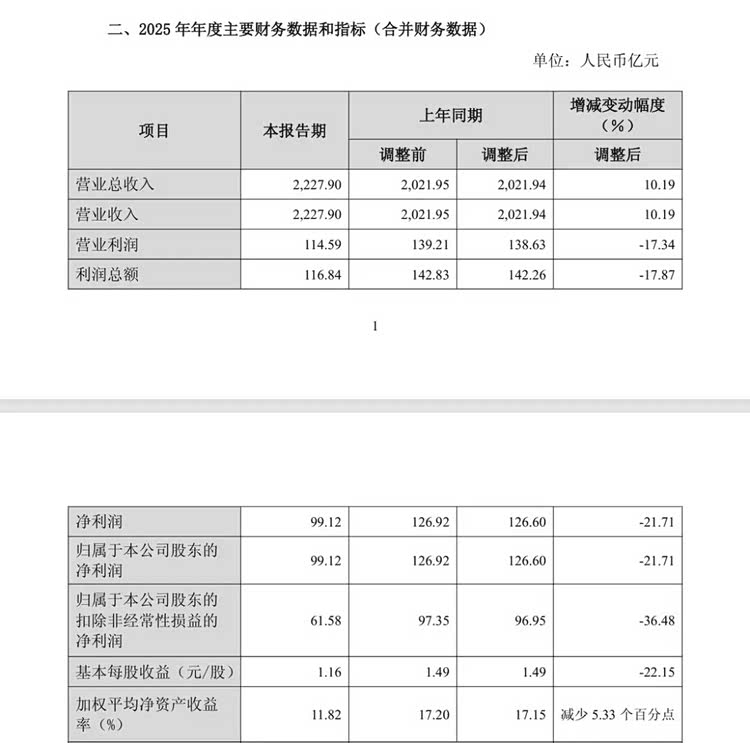 二、2025 年年度主要财务数据和指标（合并财务数据）

单位：人民币亿元

| 项目 | 本报告期 | 上年同期 调整前 | 上年同期 调整后 | 增减变动幅度（%） 调整后 |
|---|---|---|---|---|
| 营业总收入 | 2,227.90 | 2,021.95 | 2,021.94 | 10.19 |
| 营业收入 | 2,227.90 | 2,021.95 | 2,021.94 | 10.19 |
| 营业利润 | 114.59 | 139.21 | 138.63 | -17.34 |
| 利润总额 | 116.84 | 142.83 | 142.26 | -17.87 |

1

| 净利润 | 99.12 | 126.92 | 126.60 | -21.71 |
|---|---|---|---|---|
| 归属于本公司股东的净利润 | 99.12 | 126.92 | 126.60 | -21.71 |
| 归属于本公司股东的扣除非经常性损益的净利润 | 61.58 | 97.35 | 96.95 | -36.48 |
| 基本每股收益（元/股） | 1.16 | 1.49 | 1.49 | -22.15 |
| 加权平均净资产收益率（%） | 11.82 | 17.20 | 17.15 | 减少 5.33 个百分点 |